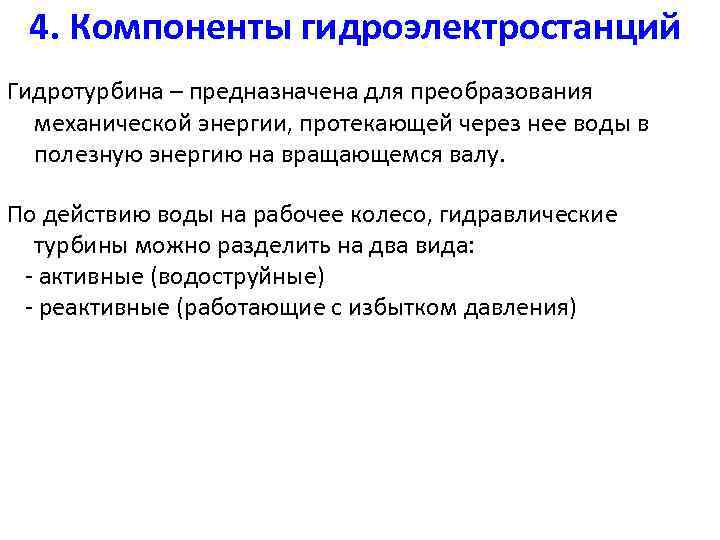 4. Компоненты гидроэлектростанций

Гидротурбина – предназначена для преобразования механической энергии, протекающей через нее воды в полезную энергию на вращающемся валу.

По действию воды на рабочее колесо, гидравлические турбины можно разделить на два вида:
- активные (водоструйные)
- реактивные (работающие с избытком давления)